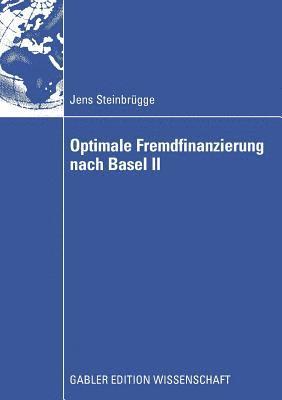 Jens Steinbrügge

Optimale Fremdfinanzierung nach Basel II

GABLER EDITION WISSENSCHAFT